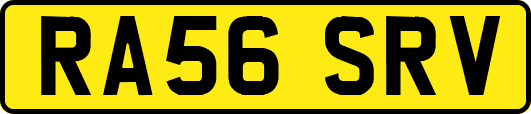 RA56 SRV